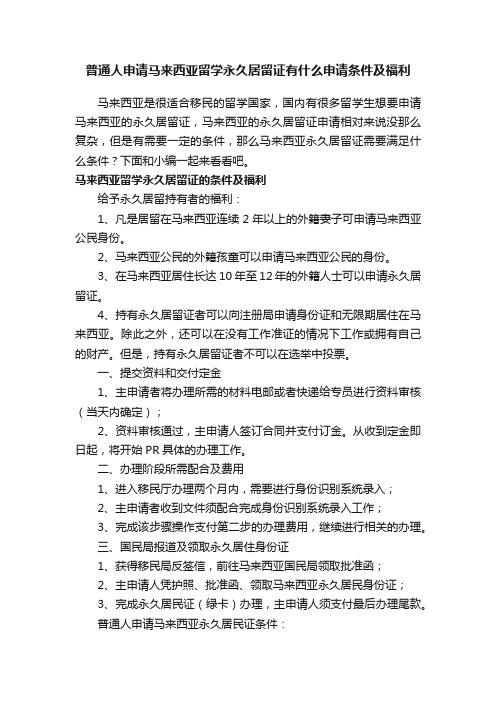 普通人申请马来西亚留学永久居留证有什么申请条件及福利

马来西亚是很适合移民的留学国家，国内有很多留学生想要申请马来西亚的永久居留证，马来西亚的永久居留证申请相对来说没那么复杂，但是有需要一定的条件，那么马来西亚永久居留证需要满足什么条件？下面和小编一起来看看吧。

马来西亚留学永久居留证的条件及福利

给予永久居留持有者的福利：

1、凡是居留在马来西亚连续 2 年以上的外籍妻子可申请马来西亚公民身份。

2、马来西亚公民的外籍孩童可以申请马来西亚公民的身份。

3、在马来西亚居住长达 10 年至 12 年的外籍人士可以申请永久居留证。

4、持有永久居留证者可以向注册局申请身份证和无限期居住在马来西亚。除此之外，还可以在没有工作准证的情况下工作或拥有自己的财产。但是，持有永久居留证者不可以在选举中投票。

一、提交资料和交付定金

1、主申请者将办理所需的材料电邮或者快递给专员进行资料审核（当天内确定）；

2、资料审核通过，主申请人签订合同并支付订金。从收到定金即日起，将开始 PR 具体的办理工作。

二、办理阶段所需配合及费用

1、进入移民厅办理两个月内，需要进行身份识别系统录入；

2、主申请者收到文件须配合完成身份识别系统录入工作；

3、完成该步骤操作支付第二步的办理费用，继续进行相关的办理。

三、国民局报道及领取永久居住身份证

1、获得移民局反签信，前往马来西亚国民局领取批准函；

2、主申请人凭护照、批准函、领取马来西亚永久居民身份证；

3、完成永久居民证（绿卡）办理，主申请人须支付最后办理尾款。

普通人申请马来西亚永久居民证条件：